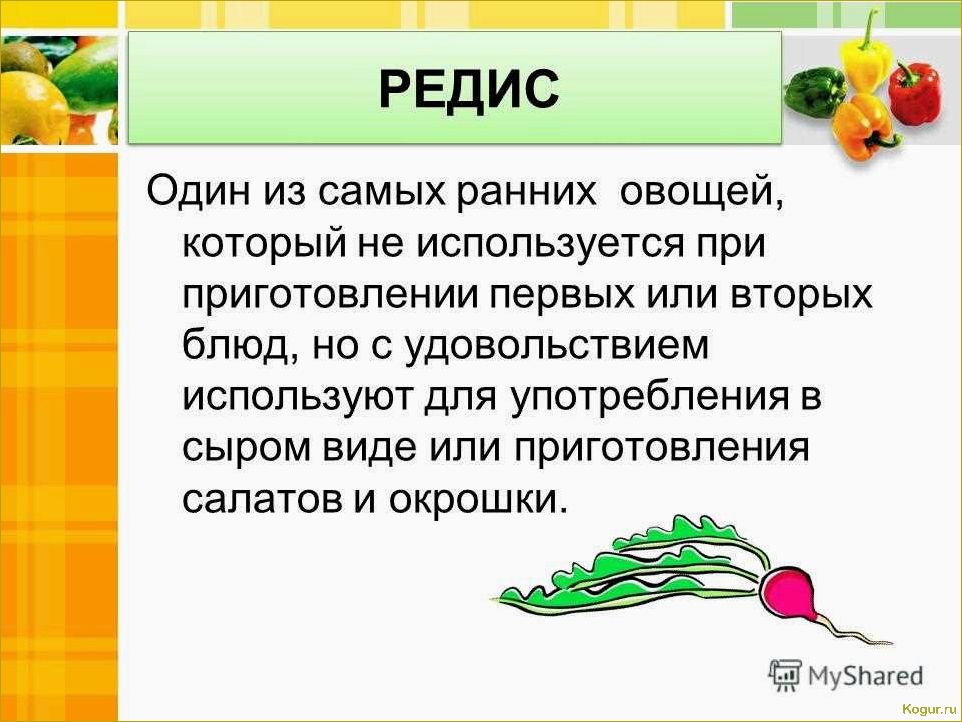 РЕДИС

Один из самых ранних овощей, который не используется при приготовлении первых или вторых блюд, но с удовольствием используют для употребления в сыром виде или приготовления салатов и окрошки.

MyShared

Kogur.ru